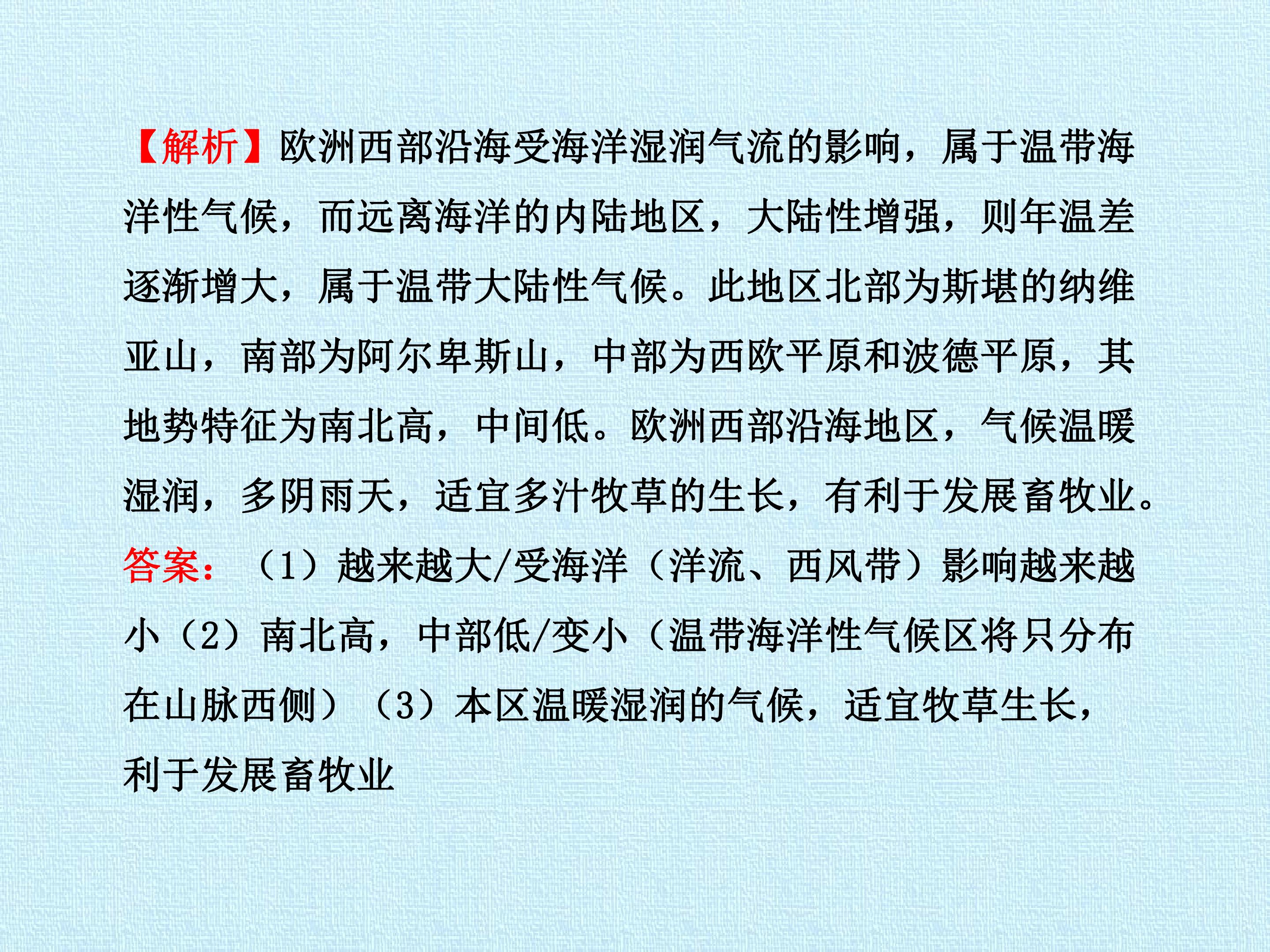 【解析】欧洲西部沿海受海洋湿润气流的影响，属于温带海洋性气候，而远离海洋的内陆地区，大陆性增强，则年温差逐渐增大，属于温带大陆性气候。此地区北部为斯堪的纳维亚山，南部为阿尔卑斯山，中部为西欧平原和波德平原，其地势特征为南北高，中间低。欧洲西部沿海地区，气候温暖湿润，多阴雨天，适宜多汁牧草的生长，有利于发展畜牧业。

答案：（1）越来越大/受海洋（洋流、西风带）影响越来越小（2）南北高，中部低/变小（温带海洋性气候区将只分布在山脉西侧）（3）本区温暖湿润的气候，适宜牧草生长，利于发展畜牧业